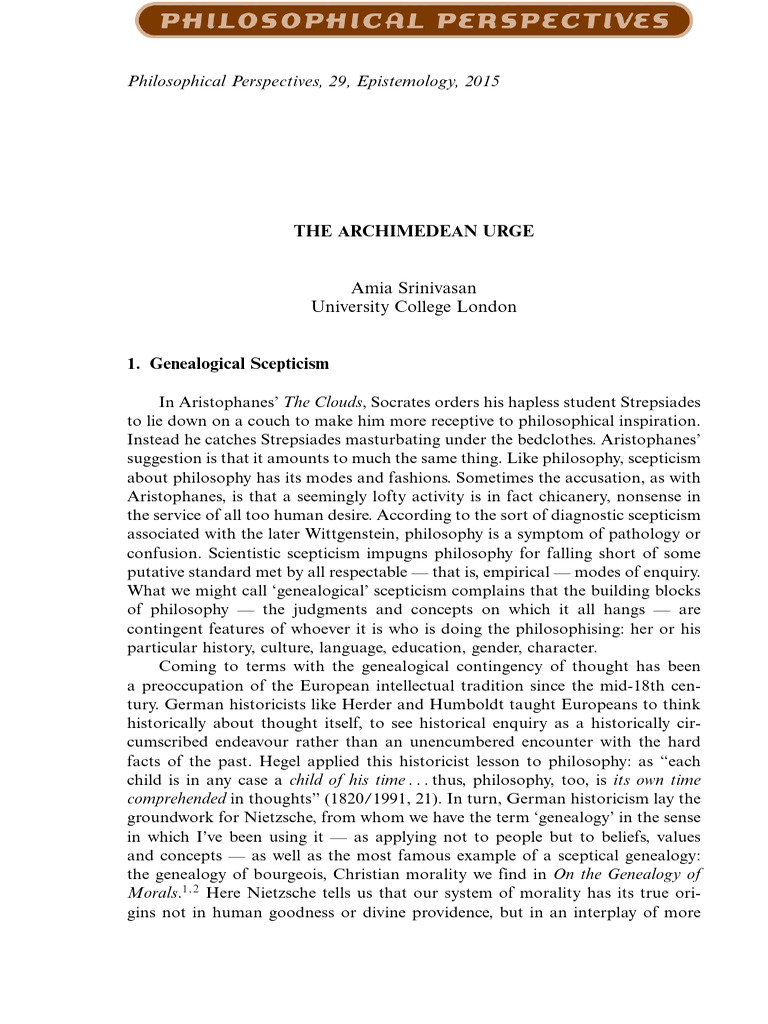 PHILOSOPHICAL PERSPECTIVES

Philosophical Perspectives, 29, Epistemology, 2015

THE ARCHIMEDEAN URGE

Amia Srinivasan
University College London

1. Genealogical Scepticism

In Aristophanes' The Clouds, Socrates orders his hapless student Strepsiades to lie down on a couch to make him more receptive to philosophical inspiration. Instead he catches Strepsiades masturbating under the bedclothes. Aristophanes' suggestion is that it amounts to much the same thing. Like philosophy, scepticism about philosophy has its modes and fashions. Sometimes the accusation, as with Aristophanes, is that a seemingly lofty activity is in fact chicanery, nonsense in the service of all too human desire. According to the sort of diagnostic scepticism associated with the later Wittgenstein, philosophy is a symptom of pathology or confusion. Scientistic scepticism impugns philosophy for falling short of some putative standard met by all respectable — that is, empirical — modes of enquiry. What we might call 'genealogical' scepticism complains that the building blocks of philosophy — the judgments and concepts on which it all hangs — are contingent features of whoever it is who is doing the philosophising: her or his particular history, culture, language, education, gender, character.

Coming to terms with the genealogical contingency of thought has been a preoccupation of the European intellectual tradition since the mid-18th century. German historicists like Herder and Humboldt taught Europeans to think historically about thought itself, to see historical enquiry as a historically circumscribed endeavour rather than an unencumbered encounter with the hard facts of the past. Hegel applied this historicist lesson to philosophy: as "each child is in any case a child of his time . . . thus, philosophy, too, is its own time comprehended in thoughts" (1820/1991, 21). In turn, German historicism lay the groundwork for Nietzsche, from whom we have the term 'genealogy' in the sense in which I've been using it — as applying not to people but to beliefs, values and concepts — as well as the most famous example of a sceptical genealogy: the genealogy of bourgeois, Christian morality we find in On the Genealogy of Morals.$^{1,2}$ Here Nietzsche tells us that our system of morality has its true origins not in human goodness or divine providence, but in an interplay of more